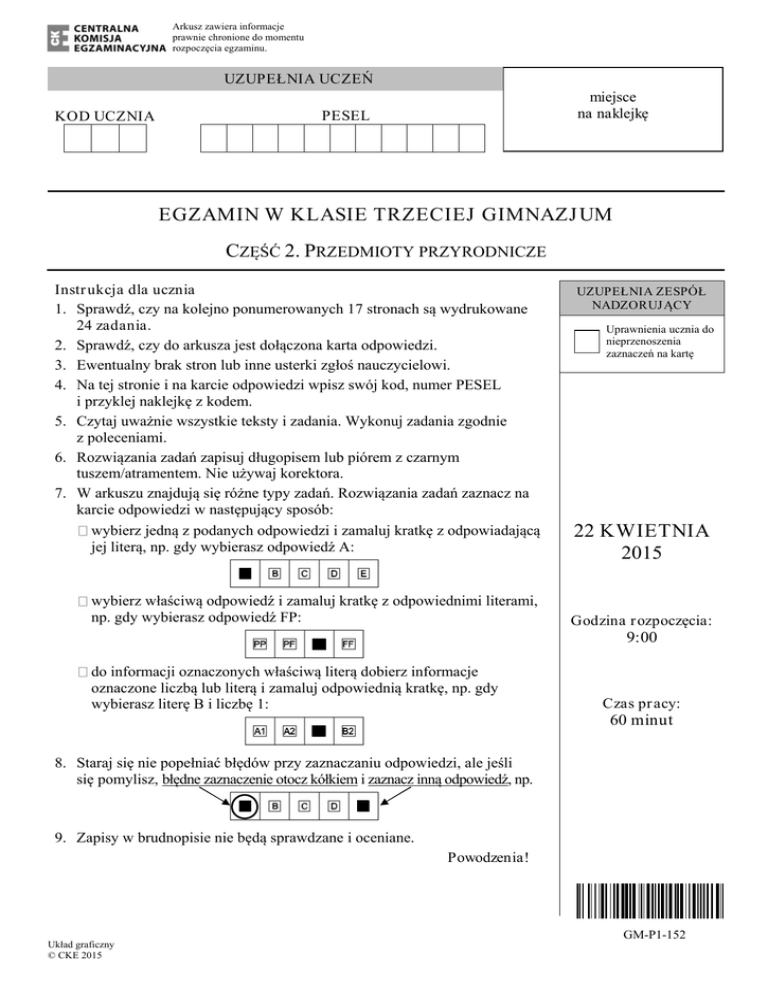 CENTRALNA KOMISJA EGZAMINACYJNA

Arkusz zawiera informacje prawnie chronione do momentu rozpoczęcia egzaminu.

UZUPEŁNIA UCZEŃ

KOD UCZNIA

PESEL

miejsce na naklejkę

EGZAMIN W KLASIE TRZECIEJ GIMNAZJUM

CZĘŚĆ 2. PRZEDMIOTY PRZYRODNICZE

Instrukcja dla ucznia
1. Sprawdź, czy na kolejno ponumerowanych 17 stronach są wydrukowane 24 zadania.
2. Sprawdź, czy do arkusza jest dołączona karta odpowiedzi.
3. Ewentualny brak stron lub inne usterki zgłoś nauczycielowi.
4. Na tej stronie i na karcie odpowiedzi wpisz swój kod, numer PESEL i przyklej naklejkę z kodem.
5. Czytaj uważnie wszystkie teksty i zadania. Wykonuj zadania zgodnie z poleceniami.
6. Rozwiązania zadań zapisuj długopisem lub piórem z czarnym tuszem/atramentem. Nie używaj korektora.
7. W arkuszu znajdują się różne typy zadań. Rozwiązania zadań zaznacz na karcie odpowiedzi w następujący sposób:
 wybierz jedną z podanych odpowiedzi i zamaluj kratkę z odpowiadającą jej literą, np. gdy wybierasz odpowiedź A:
B C D E
 wybierz właściwą odpowiedź i zamaluj kratkę z odpowiednimi literami, np. gdy wybierasz odpowiedź FP:
PP PF FF
 do informacji oznaczonych właściwą literą dobierz informacje oznaczone liczbą lub literą i zamaluj odpowiednią kratkę, np. gdy wybierasz literę B i liczbę 1:
A1 A2 B2
8. Staraj się nie popełniać błędów przy zaznaczaniu odpowiedzi, ale jeśli się pomylisz, błędne zaznaczenie otocz kółkiem i zaznacz inną odpowiedź, np.
B C D
9. Zapisy w brudnopisie nie będą sprawdzane i oceniane.

Powodzenia!

UZUPEŁNIA ZESPÓŁ NADZORUJĄCY

Uprawnienia ucznia do nieprzenoszenia zaznaczeń na kartę

22 KWIETNIA 2015

Godzina rozpoczęcia: 9:00

Czas pracy: 60 minut

GM-P1-152

Układ graficzny
© CKE 2015